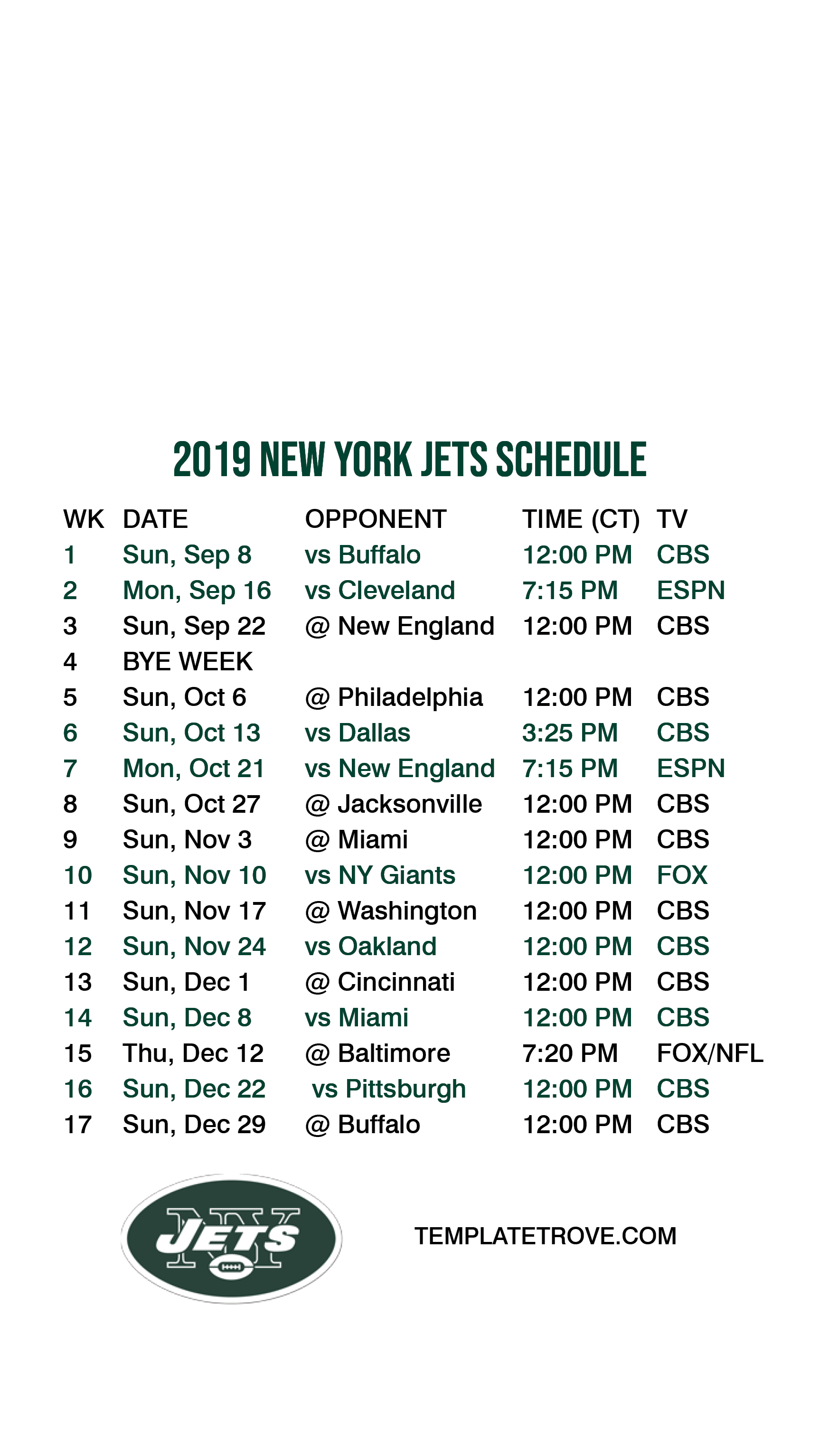 2019 NEW YORK JETS SCHEDULE

| WK | DATE | OPPONENT | TIME (CT) | TV |
|---|---|---|---|---|
| 1 | Sun, Sep 8 | vs Buffalo | 12:00 PM | CBS |
| 2 | Mon, Sep 16 | vs Cleveland | 7:15 PM | ESPN |
| 3 | Sun, Sep 22 | @ New England | 12:00 PM | CBS |
| 4 | BYE WEEK | | | |
| 5 | Sun, Oct 6 | @ Philadelphia | 12:00 PM | CBS |
| 6 | Sun, Oct 13 | vs Dallas | 3:25 PM | CBS |
| 7 | Mon, Oct 21 | vs New England | 7:15 PM | ESPN |
| 8 | Sun, Oct 27 | @ Jacksonville | 12:00 PM | CBS |
| 9 | Sun, Nov 3 | @ Miami | 12:00 PM | CBS |
| 10 | Sun, Nov 10 | vs NY Giants | 12:00 PM | FOX |
| 11 | Sun, Nov 17 | @ Washington | 12:00 PM | CBS |
| 12 | Sun, Nov 24 | vs Oakland | 12:00 PM | CBS |
| 13 | Sun, Dec 1 | @ Cincinnati | 12:00 PM | CBS |
| 14 | Sun, Dec 8 | vs Miami | 12:00 PM | CBS |
| 15 | Thu, Dec 12 | @ Baltimore | 7:20 PM | FOX/NFL |
| 16 | Sun, Dec 22 | vs Pittsburgh | 12:00 PM | CBS |
| 17 | Sun, Dec 29 | @ Buffalo | 12:00 PM | CBS |

NY JETS

TEMPLATETROVE.COM